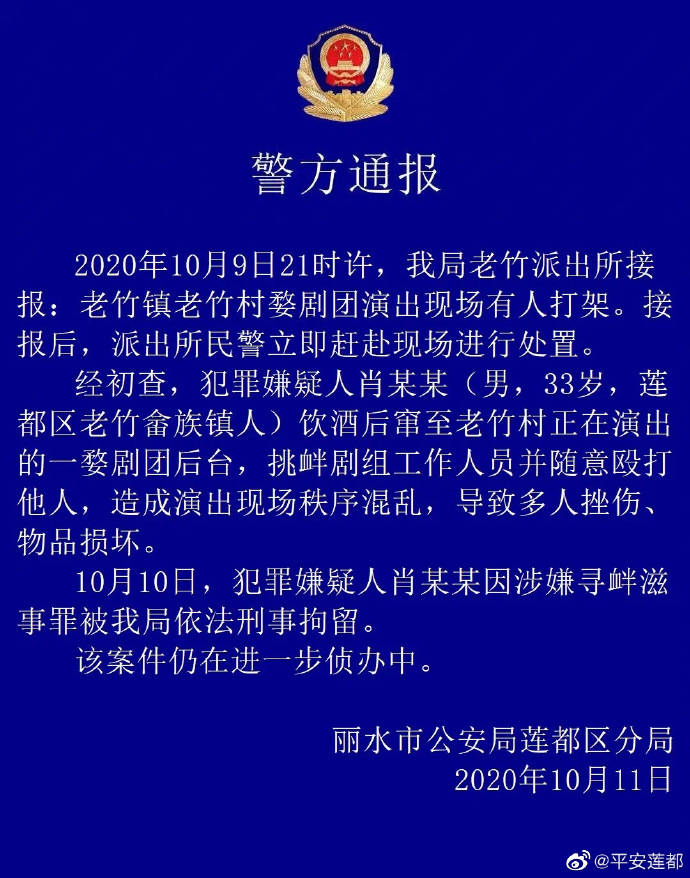 警方通报

2020年10月9日21时许，我局老竹派出所接报：老竹镇老竹村婺剧团演出现场有人打架。接报后，派出所民警立即赶赴现场进行处置。

经初查，犯罪嫌疑人肖某某（男，33岁，莲都区老竹畲族镇人）饮酒后窜至老竹村正在演出的一婺剧团后台，挑衅剧组工作人员并随意殴打他人，造成演出现场秩序混乱，导致多人挫伤、物品损坏。

10月10日，犯罪嫌疑人肖某某因涉嫌寻衅滋事罪被我局依法刑事拘留。

该案件仍在进一步侦办中。

丽水市公安局莲都区分局
2020年10月11日

@平安莲都